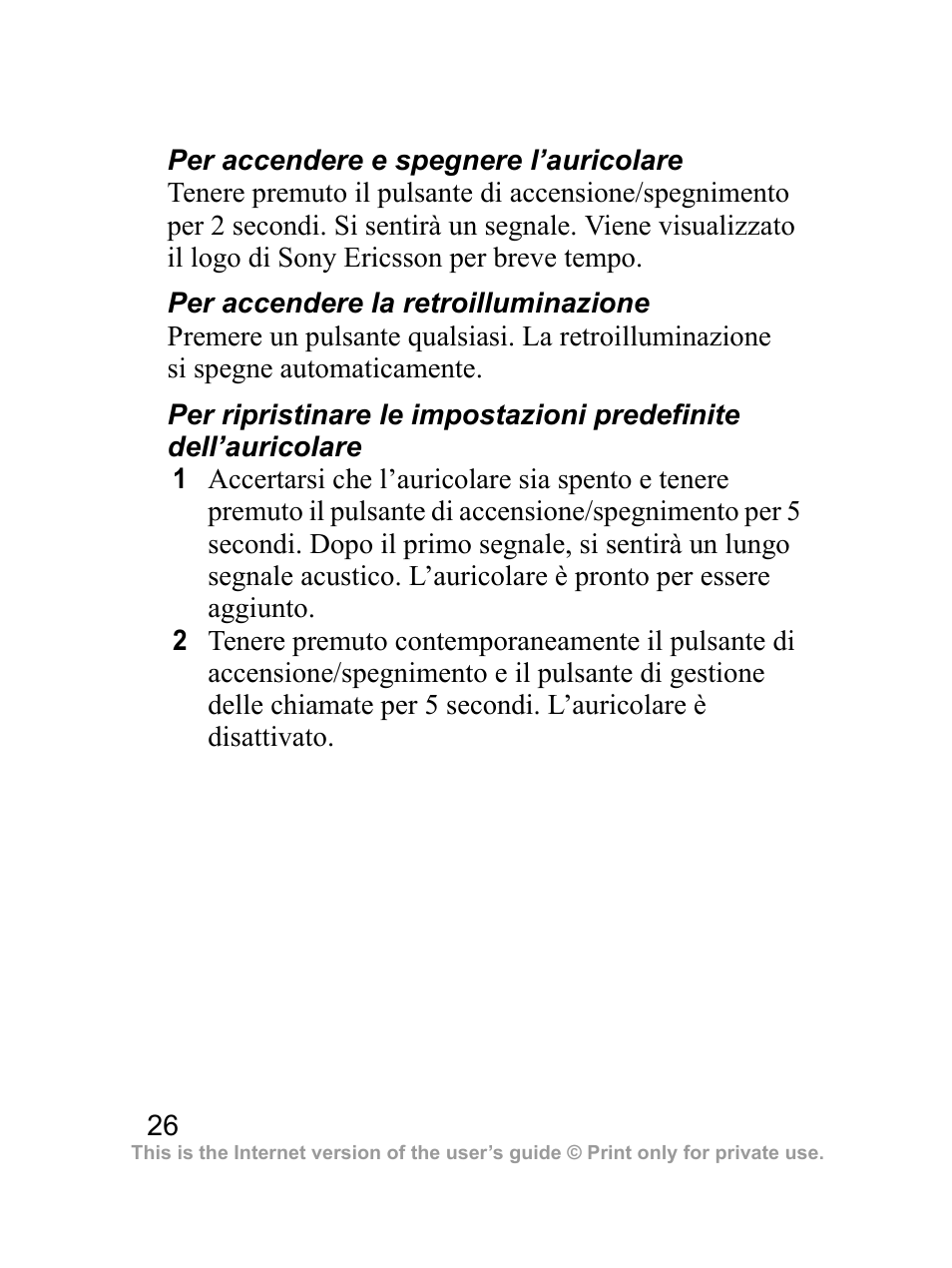 Per accendere e spegnere l’auricolare
Tenere premuto il pulsante di accensione/spegnimento per 2 secondi. Si sentirà un segnale. Viene visualizzato il logo di Sony Ericsson per breve tempo.

Per accendere la retroilluminazione
Premere un pulsante qualsiasi. La retroilluminazione si spegne automaticamente.

Per ripristinare le impostazioni predefinite dell’auricolare
1 Accertarsi che l’auricolare sia spento e tenere premuto il pulsante di accensione/spegnimento per 5 secondi. Dopo il primo segnale, si sentirà un lungo segnale acustico. L’auricolare è pronto per essere aggiunto.
2 Tenere premuto contemporaneamente il pulsante di accensione/spegnimento e il pulsante di gestione delle chiamate per 5 secondi. L’auricolare è disattivato.

26
This is the Internet version of the user’s guide © Print only for private use.